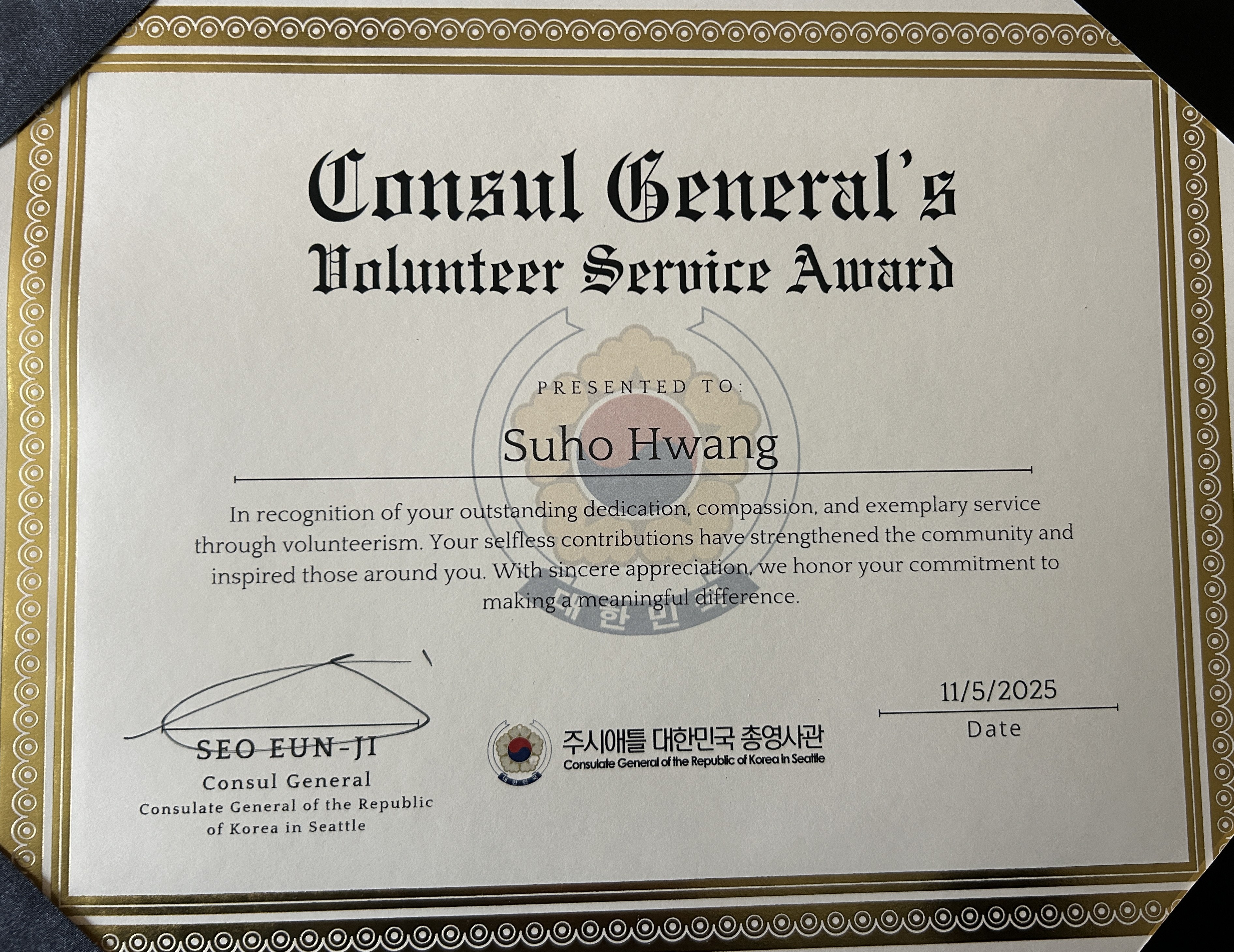 Consul General's
Volunteer Service Award

PRESENTED TO:

Suho Hwang

In recognition of your outstanding dedication, compassion, and exemplary service through volunteerism. Your selfless contributions have strengthened the community and inspired those around you. With sincere appreciation, we honor your commitment to making a meaningful difference.

SEO EUN-JI
Consul General
Consulate General of the Republic of Korea in Seattle

주시애틀 대한민국 총영사관
Consulate General of the Republic of Korea in Seattle

11/5/2025
Date

대한민국